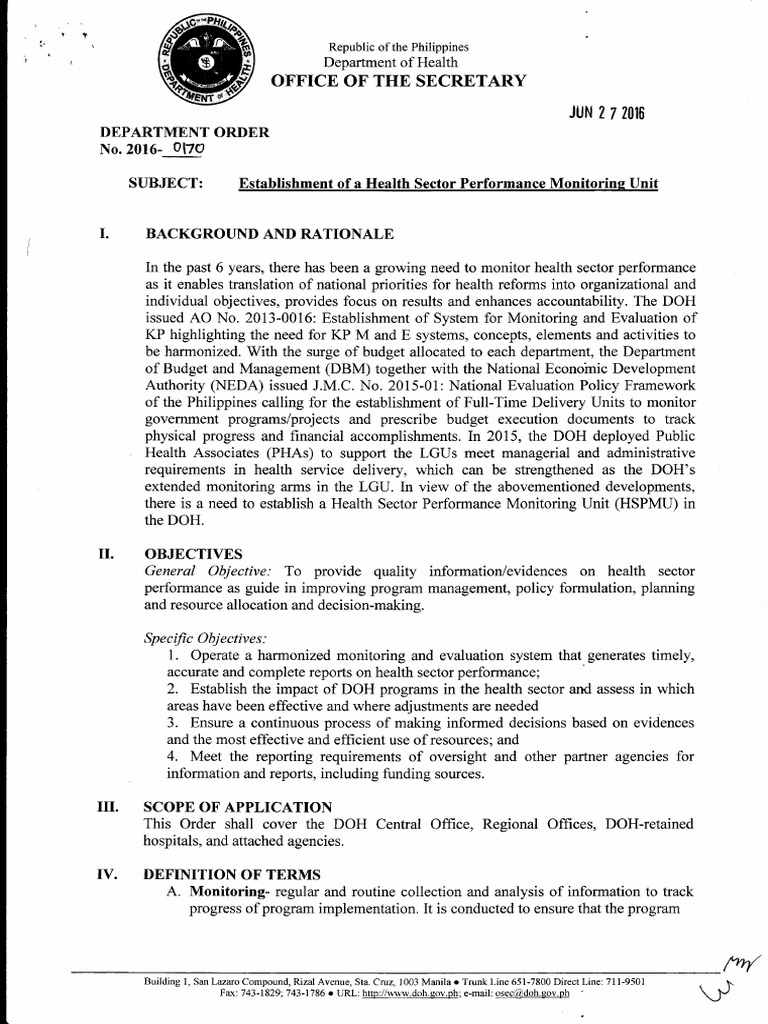 REPUBLIC OF THE PHILIPPINES
DEPARTMENT OF HEALTH

Republic of the Philippines
Department of Health
OFFICE OF THE SECRETARY

JUN 27 2016

DEPARTMENT ORDER
No. 2016- 0170

SUBJECT: Establishment of a Health Sector Performance Monitoring Unit

I. BACKGROUND AND RATIONALE

In the past 6 years, there has been a growing need to monitor health sector performance as it enables translation of national priorities for health reforms into organizational and individual objectives, provides focus on results and enhances accountability. The DOH issued AO No. 2013-0016: Establishment of System for Monitoring and Evaluation of KP highlighting the need for KP M and E systems, concepts, elements and activities to be harmonized. With the surge of budget allocated to each department, the Department of Budget and Management (DBM) together with the National Economic Development Authority (NEDA) issued J.M.C. No. 2015-01: National Evaluation Policy Framework of the Philippines calling for the establishment of Full-Time Delivery Units to monitor government programs/projects and prescribe budget execution documents to track physical progress and financial accomplishments. In 2015, the DOH deployed Public Health Associates (PHAs) to support the LGUs meet managerial and administrative requirements in health service delivery, which can be strengthened as the DOH's extended monitoring arms in the LGU. In view of the abovementioned developments, there is a need to establish a Health Sector Performance Monitoring Unit (HSPMU) in the DOH.

II. OBJECTIVES
General Objective: To provide quality information/evidences on health sector performance as guide in improving program management, policy formulation, planning and resource allocation and decision-making.

Specific Objectives:
1. Operate a harmonized monitoring and evaluation system that generates timely, accurate and complete reports on health sector performance;
2. Establish the impact of DOH programs in the health sector and assess in which areas have been effective and where adjustments are needed
3. Ensure a continuous process of making informed decisions based on evidences and the most effective and efficient use of resources; and
4. Meet the reporting requirements of oversight and other partner agencies for information and reports, including funding sources.

III. SCOPE OF APPLICATION
This Order shall cover the DOH Central Office, Regional Offices, DOH-retained hospitals, and attached agencies.

IV. DEFINITION OF TERMS
A. Monitoring- regular and routine collection and analysis of information to track progress of program implementation. It is conducted to ensure that the program

Building 1, San Lazaro Compound, Rizal Avenue, Sta. Cruz, 1003 Manila • Trunk Line 651-7800 Direct Line: 711-9501
Fax: 743-1829; 743-1786 • URL: http://www.doh.gov.ph; e-mail: osec@doh.gov.ph